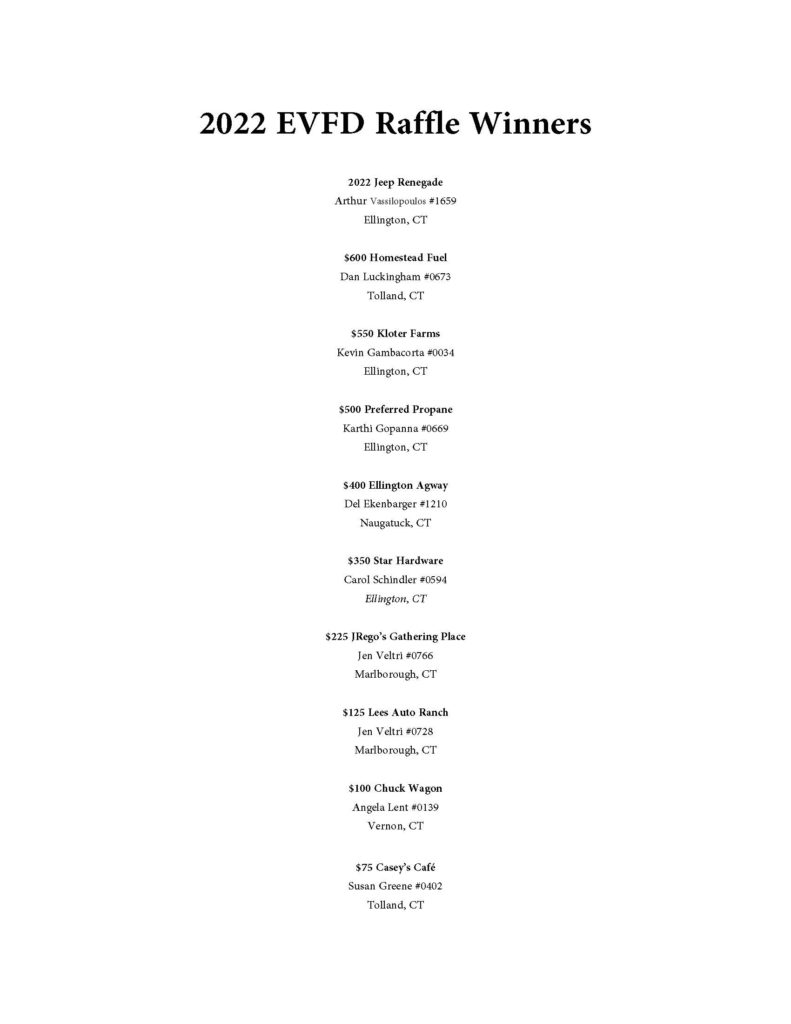 2022 EVFD Raffle Winners

2022 Jeep Renegade
Arthur Vassilopoulos #1659
Ellington, CT

$600 Homestead Fuel
Dan Luckingham #0673
Tolland, CT

$550 Kloter Farms
Kevin Gambacorta #0034
Ellington, CT

$500 Preferred Propane
Karthi Gopanna #0669
Ellington, CT

$400 Ellington Agway
Del Ekenbarger #1210
Naugatuck, CT

$350 Star Hardware
Carol Schindler #0594
Ellington, CT

$225 JRego's Gathering Place
Jen Veltri #0766
Marlborough, CT

$125 Lees Auto Ranch
Jen Veltri #0728
Marlborough, CT

$100 Chuck Wagon
Angela Lent #0139
Vernon, CT

$75 Casey's Café
Susan Greene #0402
Tolland, CT